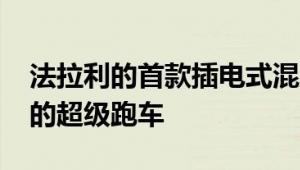 法拉利的首款插电式混
的超级跑车